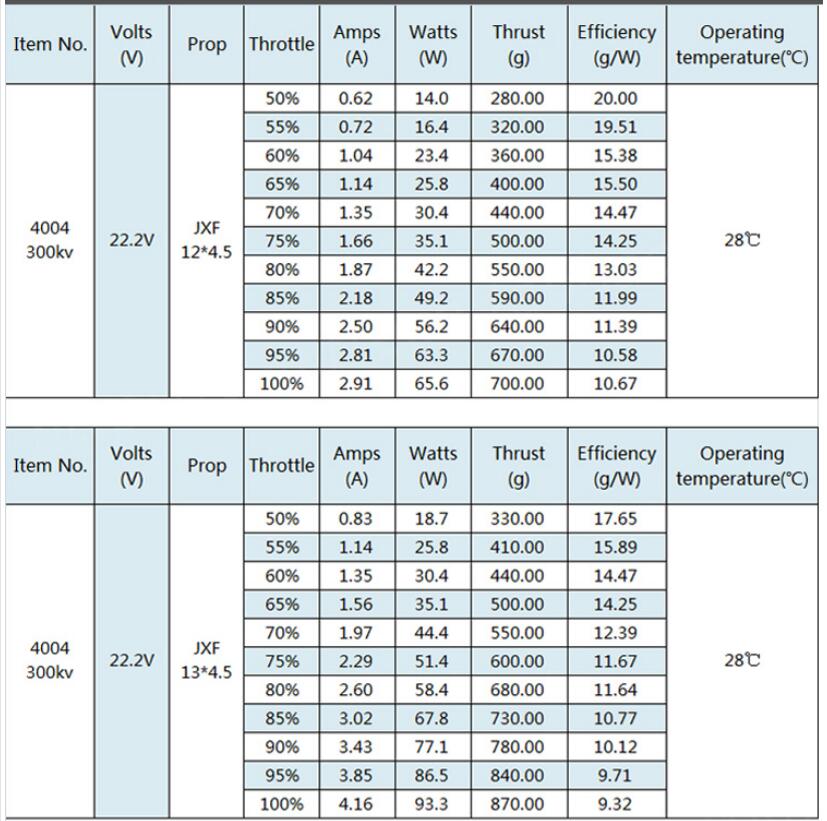 | Item No. | Volts (V) | Prop | Throttle | Amps (A) | Watts (W) | Thrust (g) | Efficiency (g/W) | Operating temperature(℃) |
|---|---|---|---|---|---|---|---|---|
| 4004 300kv | 22.2V | JXF 12*4.5 | 50% | 0.62 | 14.0 | 280.00 | 20.00 | 28℃ |
| | | | 55% | 0.72 | 16.4 | 320.00 | 19.51 | |
| | | | 60% | 1.04 | 23.4 | 360.00 | 15.38 | |
| | | | 65% | 1.14 | 25.8 | 400.00 | 15.50 | |
| | | | 70% | 1.35 | 30.4 | 440.00 | 14.47 | |
| | | | 75% | 1.66 | 35.1 | 500.00 | 14.25 | |
| | | | 80% | 1.87 | 42.2 | 550.00 | 13.03 | |
| | | | 85% | 2.18 | 49.2 | 590.00 | 11.99 | |
| | | | 90% | 2.50 | 56.2 | 640.00 | 11.39 | |
| | | | 95% | 2.81 | 63.3 | 670.00 | 10.58 | |
| | | | 100% | 2.91 | 65.6 | 700.00 | 10.67 | |

| Item No. | Volts (V) | Prop | Throttle | Amps (A) | Watts (W) | Thrust (g) | Efficiency (g/W) | Operating temperature(℃) |
|---|---|---|---|---|---|---|---|---|
| 4004 300kv | 22.2V | JXF 13*4.5 | 50% | 0.83 | 18.7 | 330.00 | 17.65 | 28℃ |
| | | | 55% | 1.14 | 25.8 | 410.00 | 15.89 | |
| | | | 60% | 1.35 | 30.4 | 440.00 | 14.47 | |
| | | | 65% | 1.56 | 35.1 | 500.00 | 14.25 | |
| | | | 70% | 1.97 | 44.4 | 550.00 | 12.39 | |
| | | | 75% | 2.29 | 51.4 | 600.00 | 11.67 | |
| | | | 80% | 2.60 | 58.4 | 680.00 | 11.64 | |
| | | | 85% | 3.02 | 67.8 | 730.00 | 10.77 | |
| | | | 90% | 3.43 | 77.1 | 780.00 | 10.12 | |
| | | | 95% | 3.85 | 86.5 | 840.00 | 9.71 | |
| | | | 100% | 4.16 | 93.3 | 870.00 | 9.32 | |